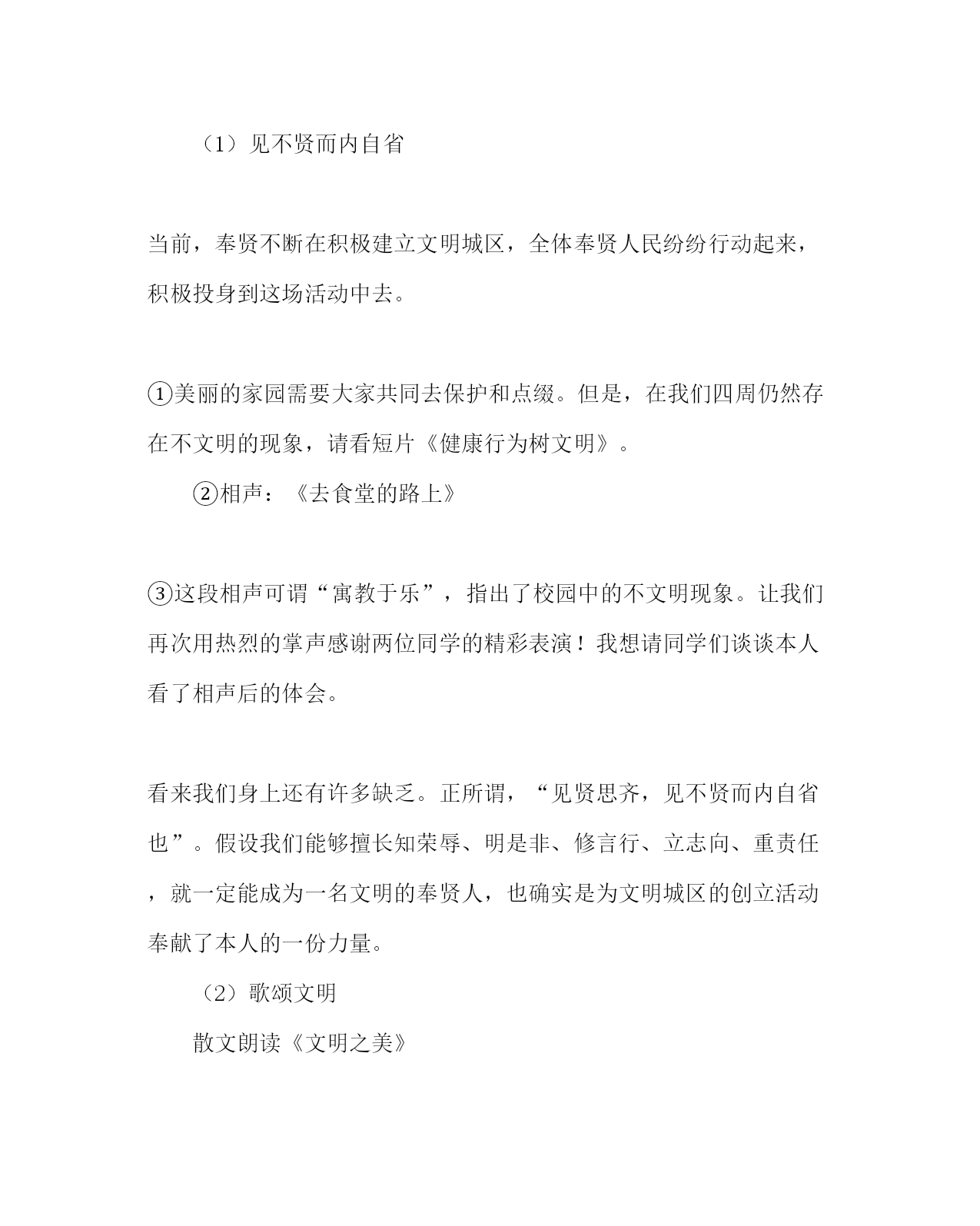 （1）见不贤而内自省

当前，奉贤不断在积极建立文明城区，全体奉贤人民纷纷行动起来，积极投身到这场活动中去。

①美丽的家园需要大家共同去保护和点缀。但是，在我们四周仍然存在不文明的现象，请看短片《健康行为树文明》。

②相声：《去食堂的路上》

③这段相声可谓“寓教于乐”，指出了校园中的不文明现象。让我们再次用热烈的掌声感谢两位同学的精彩表演！我想请同学们谈谈本人看了相声后的体会。

看来我们身上还有许多缺乏。正所谓，“见贤思齐，见不贤而内自省也”。假设我们能够擅长知荣辱、明是非、修言行、立志向、重责任，就一定能成为一名文明的奉贤人，也确实是为文明城区的创立活动奉献了本人的一份力量。

（2）歌颂文明

散文朗读《文明之美》